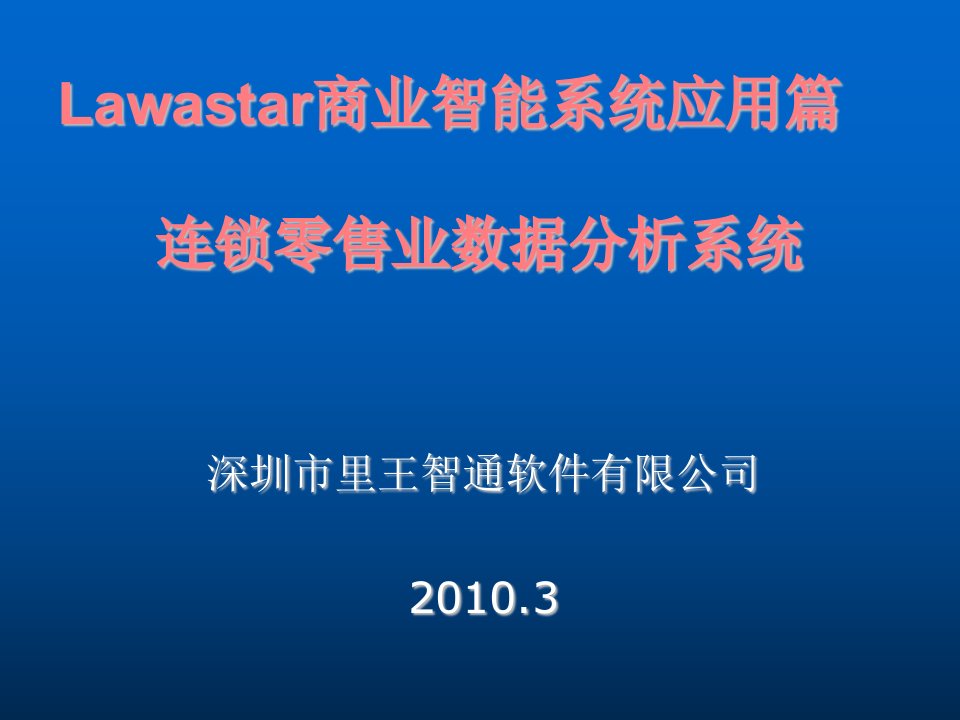 Lawastar商业智能系统应用篇

连锁零售业数据分析系统

深圳市里王智通软件有限公司

2010.3